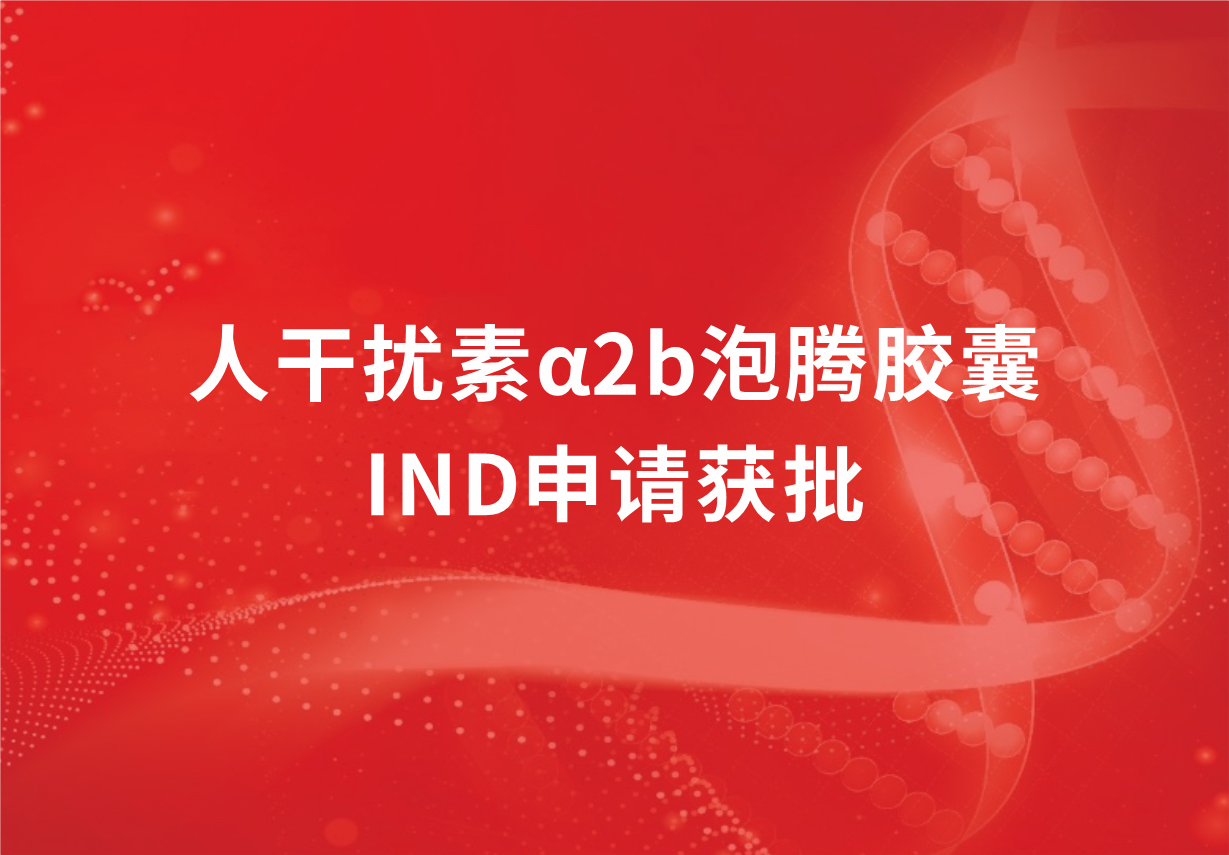 人干扰素α2b泡腾胶囊
IND申请获批